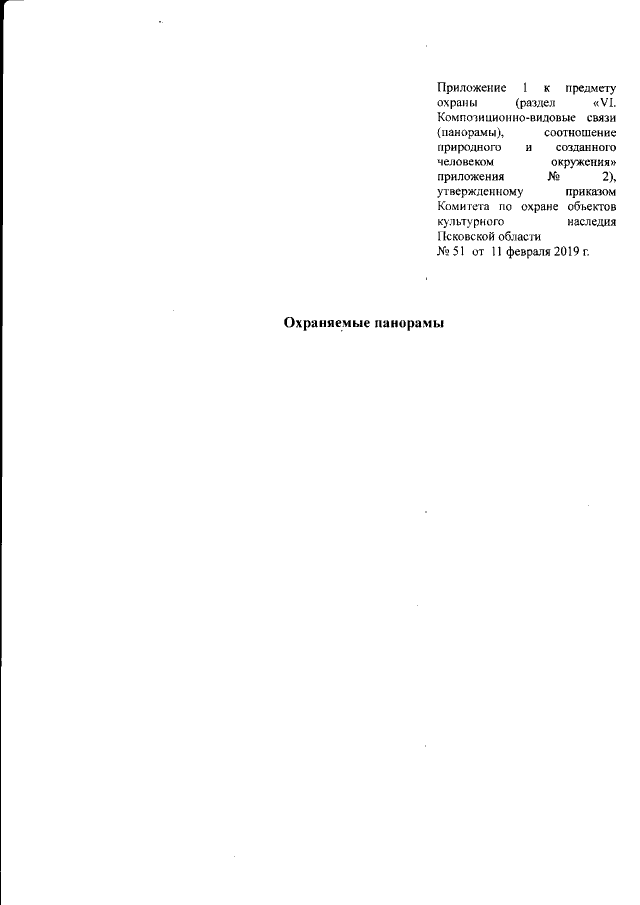 Приложение 1 к предмету охраны (раздел «VI. Композиционно-видовые связи (панорамы), соотношение природного и созданного человеком окружения» приложения № 2), утвержденному приказом Комитета по охране объектов культурного наследия Псковской области
№ 51 от 11 февраля 2019 г.

Охраняемые панорамы